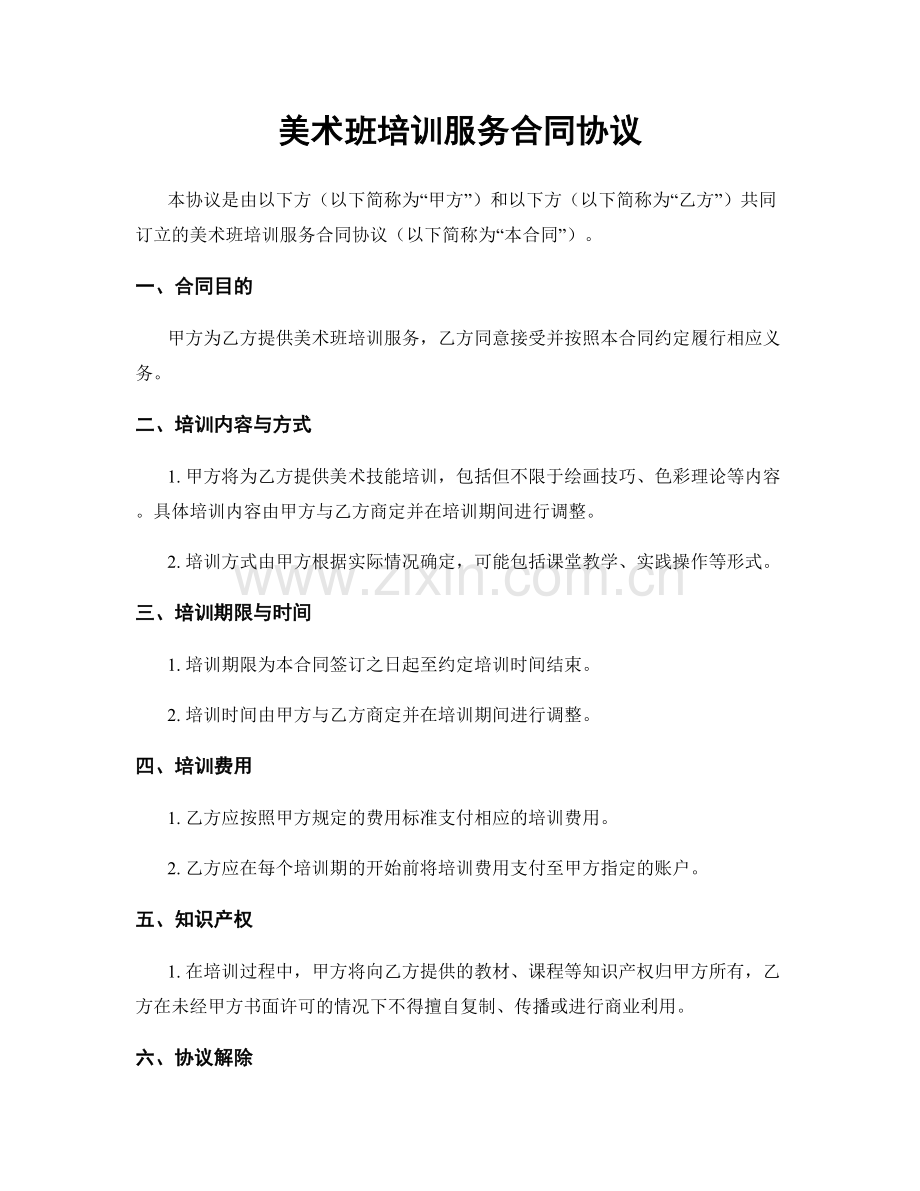 美术班培训服务合同协议

本协议是由以下方（以下简称为“甲方”）和以下方（以下简称为“乙方”）共同订立的美术班培训服务合同协议（以下简称为“本合同”）。

一、合同目的

甲方为乙方提供美术班培训服务，乙方同意接受并按照本合同约定履行相应义务。

二、培训内容与方式

1.甲方将为乙方提供美术技能培训，包括但不限于绘画技巧、色彩理论等内容。具体培训内容由甲方与乙方商定并在培训期间进行调整。

2.培训方式由甲方根据实际情况确定，可能包括课堂教学、实践操作等形式。

三、培训期限与时间

1.培训期限为本合同签订之日起至约定培训时间结束。

2.培训时间由甲方与乙方商定并在培训期间进行调整。

四、培训费用

1.乙方应按照甲方规定的费用标准支付相应的培训费用。

2.乙方应在每个培训期的开始前将培训费用支付至甲方指定的账户。

五、知识产权

1.在培训过程中，甲方将向乙方提供的教材、课程等知识产权归甲方所有，乙方在未经甲方书面许可的情况下不得擅自复制、传播或进行商业利用。

六、协议解除

www.zixin.com.cn